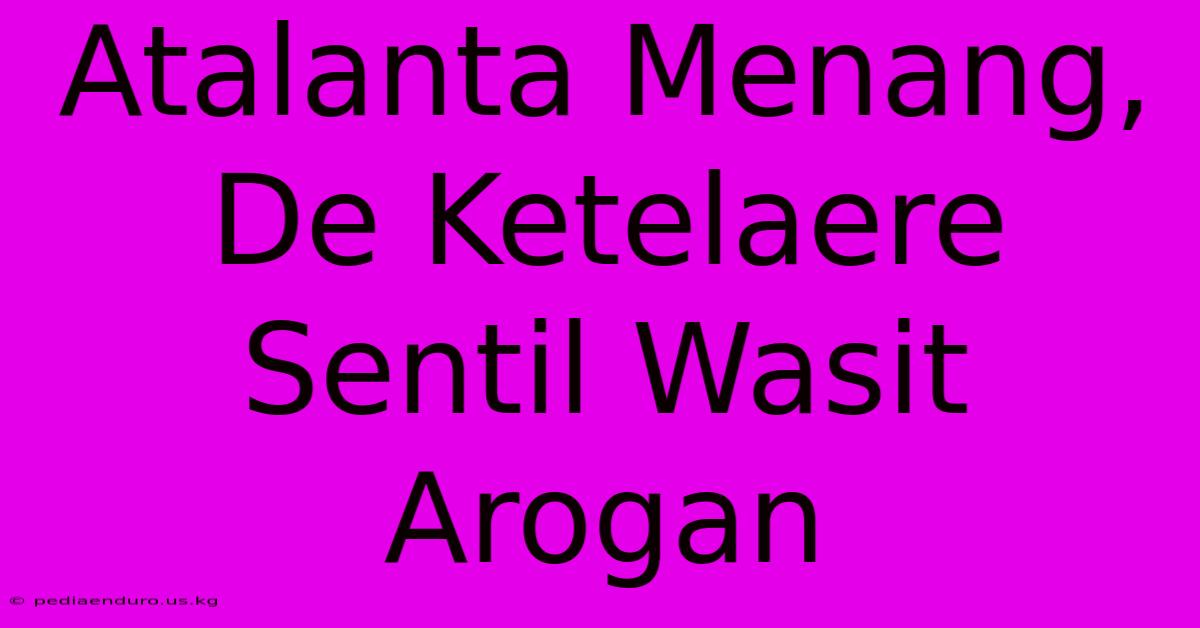 Atalanta Menang, De Ketelaere Sentil Wasit Arogan

© pediaenduro.us.kg